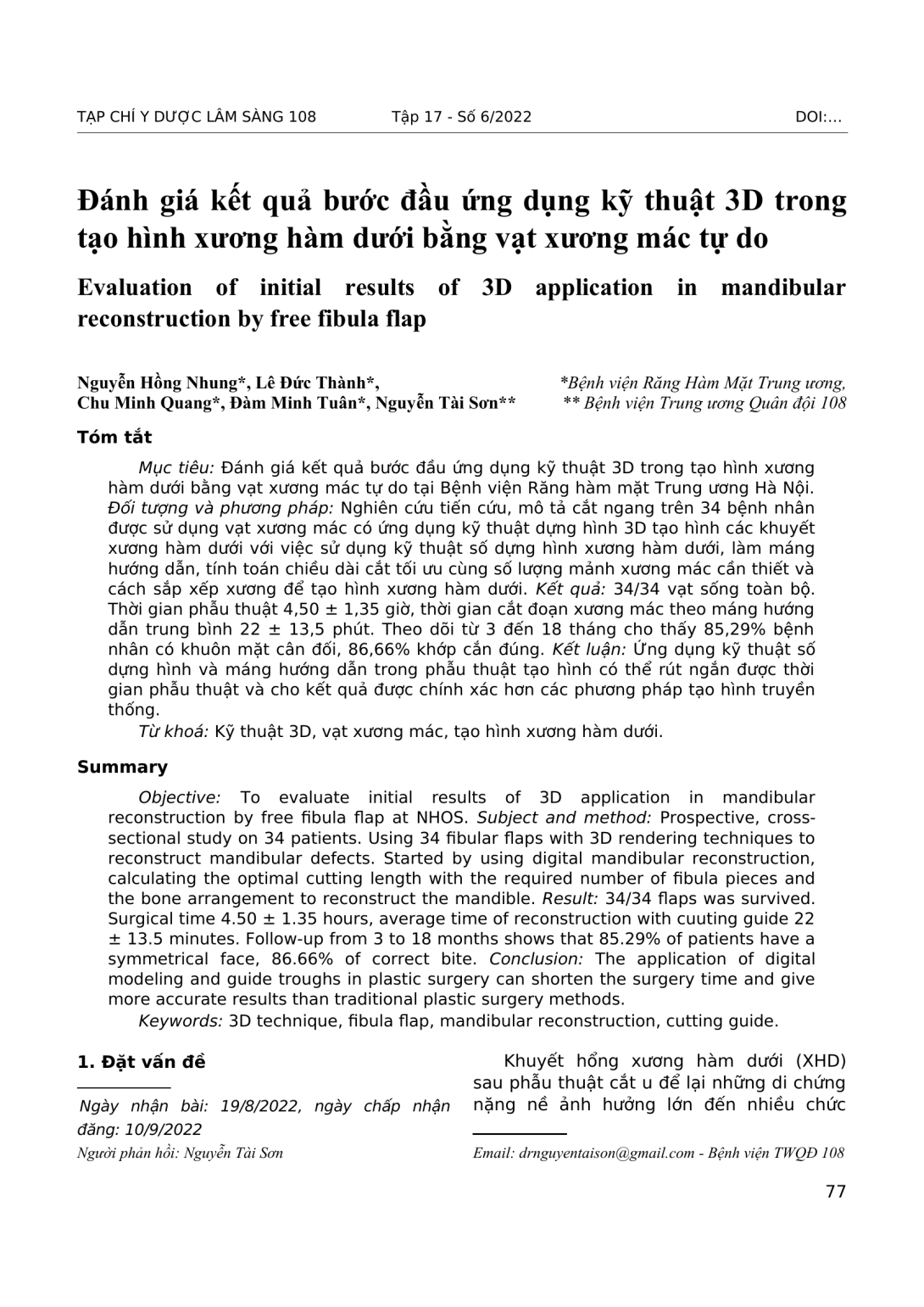 TẠP CHÍ Y DƯỢC LÂM SÀNG 108 Tập 17 - Số 6/2022 DOI:...

Đánh giá kết quả bước đầu ứng dụng kỹ thuật 3D trong tạo hình xương hàm dưới bằng vạt xương mác tự do

Evaluation of initial results of 3D application in mandibular reconstruction by free fibula flap

Nguyễn Hồng Nhung*, Lê Đức Thành*, Chu Minh Quang*, Đàm Minh Tuân*, Nguyễn Tài Sơn**

*Bệnh viện Răng Hàm Mặt Trung ương, ** Bệnh viện Trung ương Quân đội 108

Tóm tắt

Mục tiêu: Đánh giá kết quả bước đầu ứng dụng kỹ thuật 3D trong tạo hình xương hàm dưới bằng vạt xương mác tự do tại Bệnh viện Răng hàm mặt Trung ương Hà Nội. Đối tượng và phương pháp: Nghiên cứu tiến cứu, mô tả cắt ngang trên 34 bệnh nhân được sử dụng vạt xương mác có ứng dụng kỹ thuật dựng hình 3D tạo hình các khuyết xương hàm dưới với việc sử dụng kỹ thuật số dựng hình xương hàm dưới, làm máng hướng dẫn, tính toán chiều dài cắt tối ưu cùng số lượng mảnh xương mác cần thiết và cách sắp xếp xương để tạo hình xương hàm dưới. Kết quả: 34/34 vạt sống toàn bộ. Thời gian phẫu thuật 4,50 ± 1,35 giờ, thời gian cắt đoạn xương mác theo máng hướng dẫn trung bình 22 ± 13,5 phút. Theo dõi từ 3 đến 18 tháng cho thấy 85,29% bệnh nhân có khuôn mặt cân đối, 86,66% khớp cắn đúng. Kết luận: Ứng dụng kỹ thuật số dựng hình và máng hướng dẫn trong phẫu thuật tạo hình có thể rút ngắn được thời gian phẫu thuật và cho kết quả được chính xác hơn các phương pháp tạo hình truyền thống.

Từ khoá: Kỹ thuật 3D, vạt xương mác, tạo hình xương hàm dưới.

Summary

Objective: To evaluate initial results of 3D application in mandibular reconstruction by free fibula flap at NHOS. Subject and method: Prospective, cross-sectional study on 34 patients. Using 34 fibular flaps with 3D rendering techniques to reconstruct mandibular defects. Started by using digital mandibular reconstruction, calculating the optimal cutting length with the required number of fibula pieces and the bone arrangement to reconstruct the mandible. Result: 34/34 flaps was survived. Surgical time 4.50 ± 1.35 hours, average time of reconstruction with cuuting guide 22 ± 13.5 minutes. Follow-up from 3 to 18 months shows that 85.29% of patients have a symmetrical face, 86.66% of correct bite. Conclusion: The application of digital modeling and guide troughs in plastic surgery can shorten the surgery time and give more accurate results than traditional plastic surgery methods.

Keywords: 3D technique, fibula flap, mandibular reconstruction, cutting guide.

1. Đặt vấn đề

Ngày nhận bài: 19/8/2022, ngày chấp nhận đăng: 10/9/2022

Người phản hồi: Nguyễn Tài Sơn

Khuyết hổng xương hàm dưới (XHD) sau phẫu thuật cắt u để lại những di chứng nặng nề ảnh hưởng lớn đến nhiều chức

Email: drnguyentaison@gmail.com - Bệnh viện TWQĐ 108

77